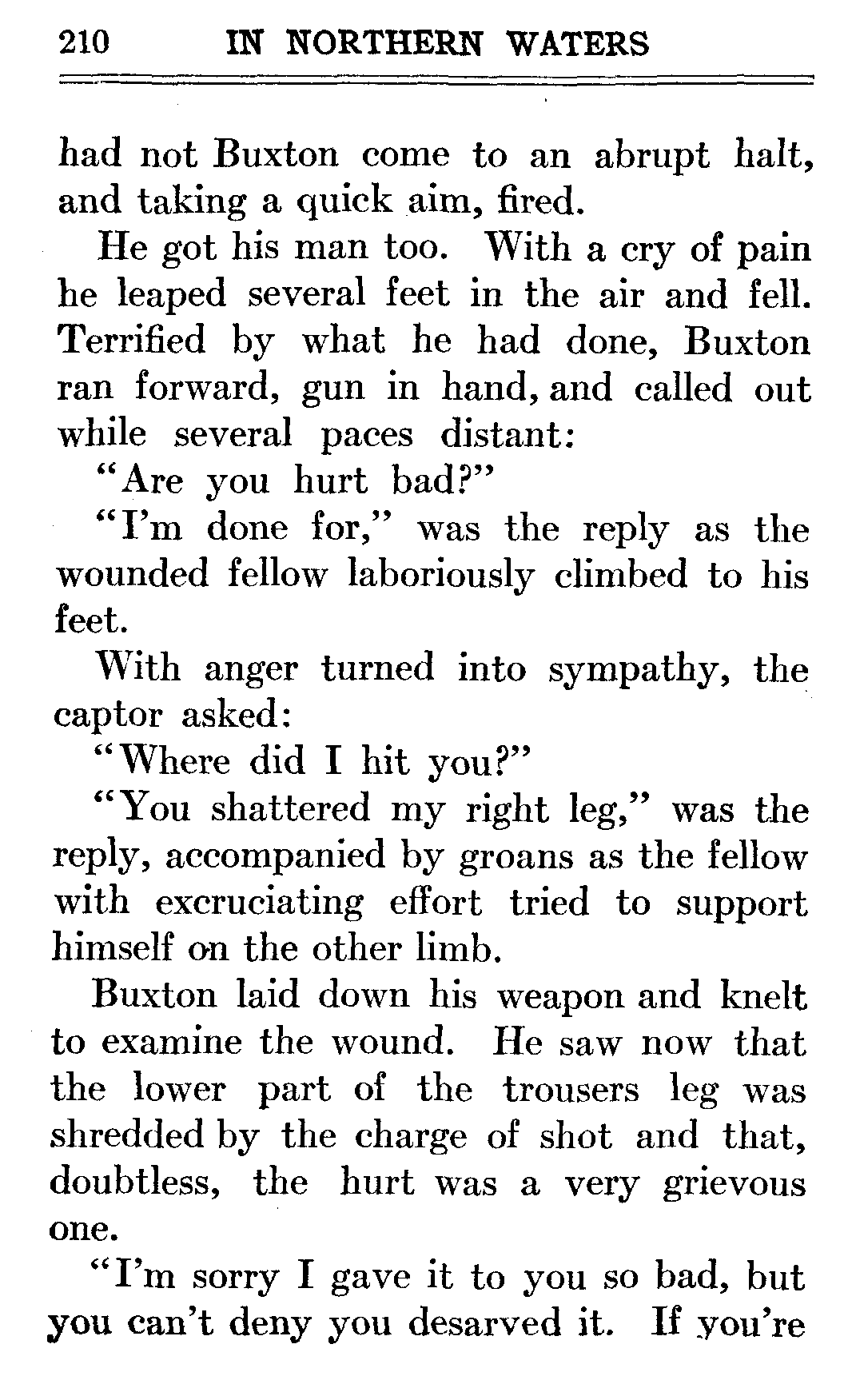 210 IN NORTHERN WATERS

had not Buxton come to an abrupt halt, and taking a quick aim, fired.

He got his man too. With a cry of pain he leaped several feet in the air and fell. Terrified by what he had done, Buxton ran forward, gun in hand, and called out while several paces distant:

"Are you hurt bad?"

"I'm done for," was the reply as the wounded fellow laboriously climbed to his feet.

With anger turned into sympathy, the captor asked:

"Where did I hit you?"

"You shattered my right leg," was the reply, accompanied by groans as the fellow with excruciating effort tried to support himself on the other limb.

Buxton laid down his weapon and knelt to examine the wound. He saw now that the lower part of the trousers leg was shredded by the charge of shot and that, doubtless, the hurt was a very grievous one.

"I'm sorry I gave it to you so bad, but you can't deny you desarved it. If you're